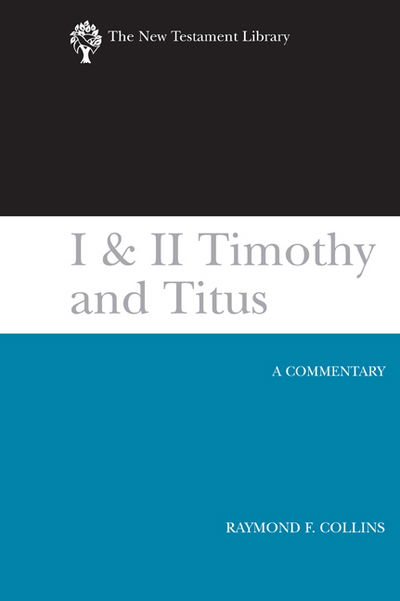 The New Testament Library

I & II Timothy and Titus

A COMMENTARY

RAYMOND F. COLLINS